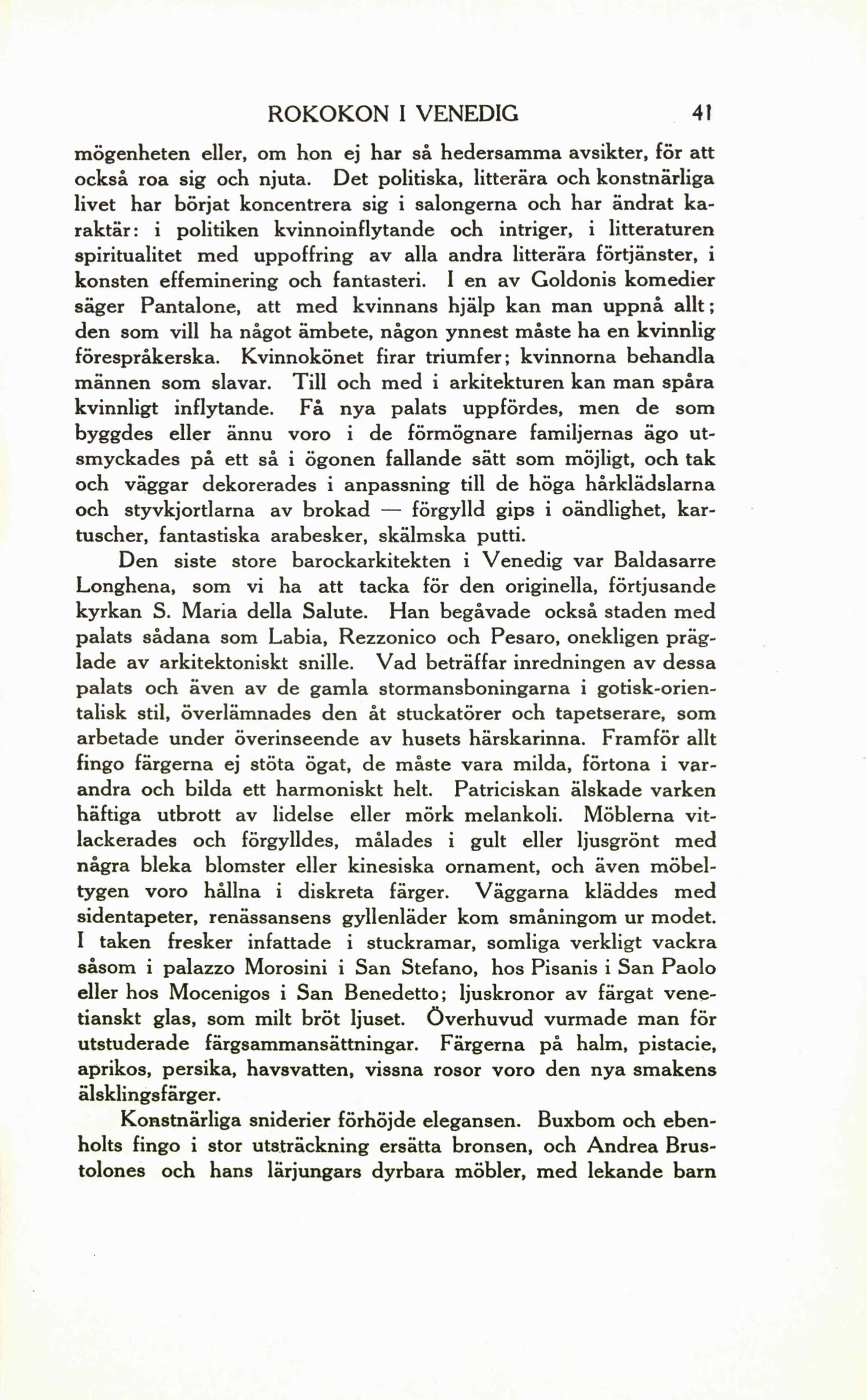 ROKOKON I VENEDIG 41

mögenheten eller, om hon ej har så hedersamma avsikter, för att också roa sig och njuta. Det politiska, litterära och konstnärliga livet har börjat koncentrera sig i salongerna och har ändrat karaktär: i politiken kvinnoinflytande och intriger, i litteraturen spiritualitet med uppoffring av alla andra litterära förtjänster, i konsten effeminering och fantasteri. I en av Goldonis komedier säger Pantalone, att med kvinnans hjälp kan man uppnå allt; den som vill ha något ämbete, någon ynnest måste ha en kvinnlig förespråkerska. Kvinnokönet firar triumfer; kvinnorna behandla männen som slavar. Till och med i arkitekturen kan man spåra kvinnligt inflytande. Få nya palats uppfördes, men de som byggdes eller ännu voro i de förmögnare familjernas ägo utsmyckades på ett så i ögonen fallande sätt som möjligt, och tak och väggar dekorerades i anpassning till de höga hårklädslarna och styvkjortlarna av brokad — förgylld gips i oändlighet, kartuscher, fantastiska arabesker, skälmska putti.

Den siste store barockarkitekten i Venedig var Baldasarre Longhena, som vi ha att tacka för den originella, förtjusande kyrkan S. Maria della Salute. Han begåvade också staden med palats sådana som Labia, Rezzonico och Pesaro, onekligen präglade av arkitektoniskt snille. Vad beträffar inredningen av dessa palats och även av de gamla stormansboningarna i gotisk-orientalisk stil, överlämnades den åt stuckatörer och tapetserare, som arbetade under överinseende av husets härskarinna. Framför allt fingo färgerna ej stöta ögat, de måste vara milda, förtona i varandra och bilda ett harmoniskt helt. Patriciskan älskade varken häftiga utbrott av lidelse eller mörk melankoli. Möblerna vitlackerades och förgylldes, målades i gult eller ljusgrönt med några bleka blomster eller kinesiska ornament, och även möbeltygen voro hållna i diskreta färger. Väggarna kläddes med sidentapeter, renässansens gyllenläder kom småningom ur modet. I taken fresker infattade i stuckramar, somliga verkligt vackra såsom i palazzo Morosini i San Stefano, hos Pisanis i San Paolo eller hos Mocenigos i San Benedetto; ljuskronor av färgat venetianskt glas, som milt bröt ljuset. Överhuvud vurmade man för utstuderade färgsammansättningar. Färgerna på halm, pistacie, aprikos, persika, havsvatten, vissna rosor voro den nya smakens älsklingsfärger.

Konstnärliga sniderier förhöjde elegansen. Buxbom och ebenholts fingo i stor utsträckning ersätta bronsen, och Andrea Brustolones och hans lärjungars dyrbara möbler, med lekande barn